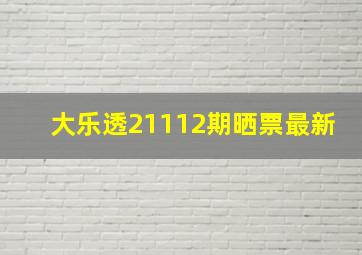 大乐透21112期晒票最新